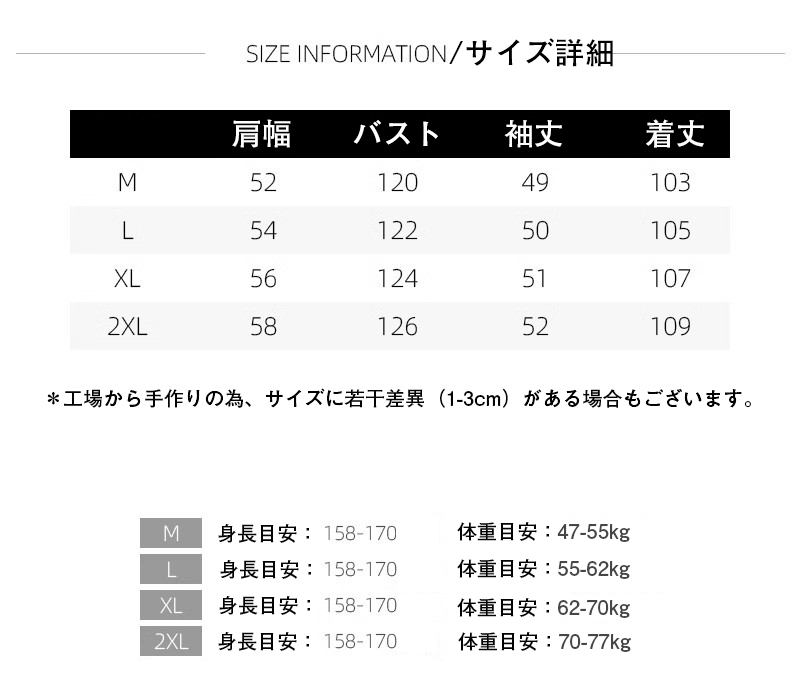 SIZE INFORMATION/サイズ詳細

|  | 肩幅 | バスト | 袖丈 | 着丈 |
|---|---|---|---|---|
| M | 52 | 120 | 49 | 103 |
| L | 54 | 122 | 50 | 105 |
| XL | 56 | 124 | 51 | 107 |
| 2XL | 58 | 126 | 52 | 109 |

＊工場から手作りの為、サイズに若干差異（1-3cm）がある場合もございます。

M 身長目安：158-170 体重目安：47-55kg
L 身長目安：158-170 体重目安：55-62kg
XL 身長目安：158-170 体重目安：62-70kg
2XL 身長目安：158-170 体重目安：70-77kg